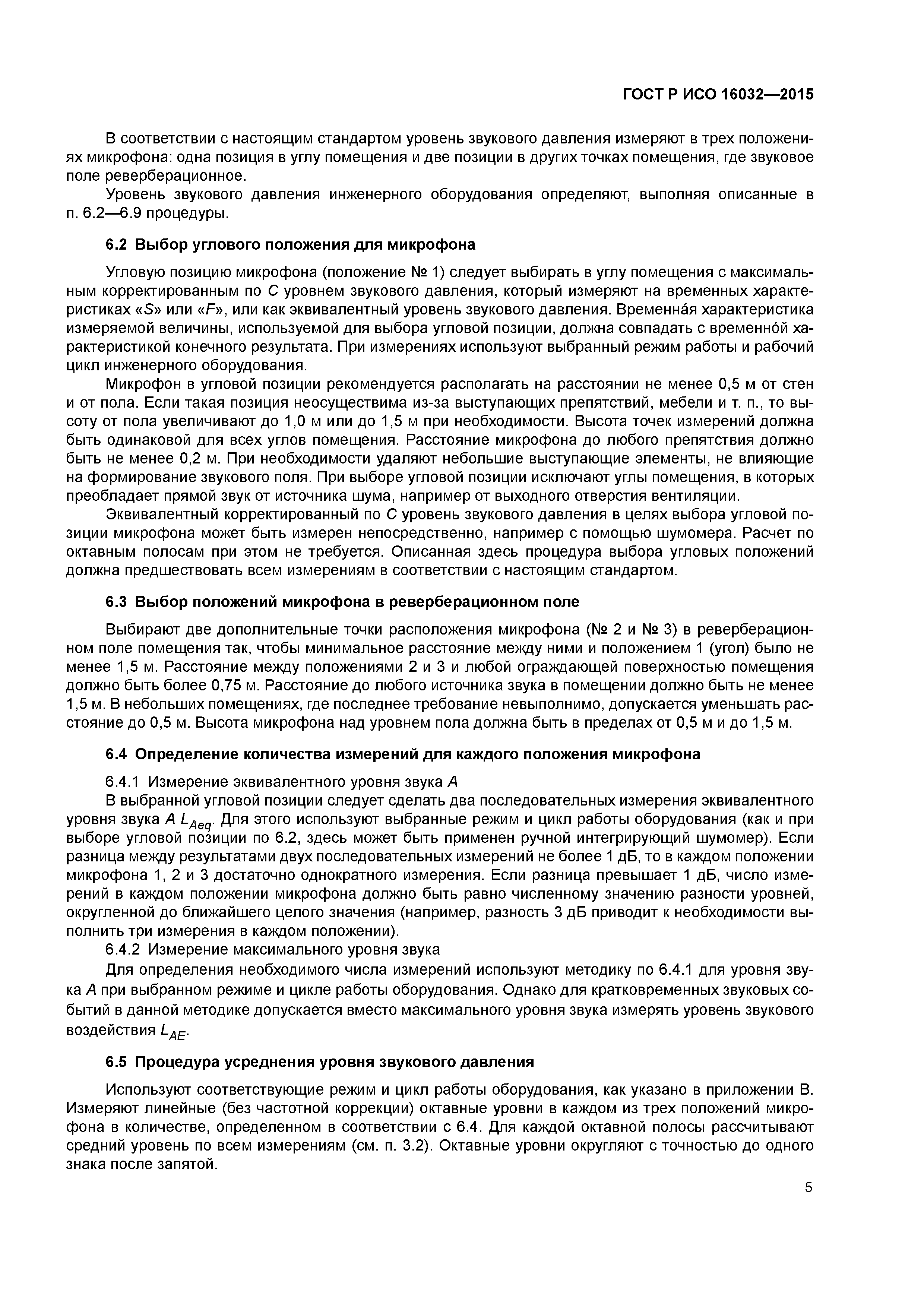 ГОСТ Р ИСО 16032—2015

В соответствии с настоящим стандартом уровень звукового давления измеряют в трех положениях микрофона: одна позиция в углу помещения и две позиции в других точках помещения, где звуковое поле реверберационное.

Уровень звукового давления инженерного оборудования определяют, выполняя описанные в п. 6.2—6.9 процедуры.

6.2 Выбор углового положения для микрофона

Угловую позицию микрофона (положение № 1) следует выбирать в углу помещения с максимальным корректированным по $C$ уровнем звукового давления, который измеряют на временных характеристиках «$S$» или «$F$», или как эквивалентный уровень звукового давления. Временна́я характеристика измеряемой величины, используемой для выбора угловой позиции, должна совпадать с временно́й характеристикой конечного результата. При измерениях используют выбранный режим работы и рабочий цикл инженерного оборудования.

Микрофон в угловой позиции рекомендуется располагать на расстоянии не менее 0,5 м от стен и от пола. Если такая позиция неосуществима из-за выступающих препятствий, мебели и т. п., то высоту от пола увеличивают до 1,0 м или до 1,5 м при необходимости. Высота точек измерений должна быть одинаковой для всех углов помещения. Расстояние микрофона до любого препятствия должно быть не менее 0,2 м. При необходимости удаляют небольшие выступающие элементы, не влияющие на формирование звукового поля. При выборе угловой позиции исключают углы помещения, в которых преобладает прямой звук от источника шума, например от выходного отверстия вентиляции.

Эквивалентный корректированный по $C$ уровень звукового давления в целях выбора угловой позиции микрофона может быть измерен непосредственно, например с помощью шумомера. Расчет по октавным полосам при этом не требуется. Описанная здесь процедура выбора угловых положений должна предшествовать всем измерениям в соответствии с настоящим стандартом.

6.3 Выбор положений микрофона в реверберационном поле

Выбирают две дополнительные точки расположения микрофона (№ 2 и № 3) в реверберационном поле помещения так, чтобы минимальное расстояние между ними и положением 1 (угол) было не менее 1,5 м. Расстояние между положениями 2 и 3 и любой ограждающей поверхностью помещения должно быть более 0,75 м. Расстояние до любого источника звука в помещении должно быть не менее 1,5 м. В небольших помещениях, где последнее требование невыполнимо, допускается уменьшать расстояние до 0,5 м. Высота микрофона над уровнем пола должна быть в пределах от 0,5 м и до 1,5 м.

6.4 Определение количества измерений для каждого положения микрофона

6.4.1 Измерение эквивалентного уровня звука $A$

В выбранной угловой позиции следует сделать два последовательных измерения эквивалентного уровня звука $A$ $L_{Aeq}$. Для этого используют выбранные режим и цикл работы оборудования (как и при выборе угловой позиции по 6.2, здесь может быть применен ручной интегрирующий шумомер). Если разница между результатами двух последовательных измерений не более 1 дБ, то в каждом положении микрофона 1, 2 и 3 достаточно однократного измерения. Если разница превышает 1 дБ, число измерений в каждом положении микрофона должно быть равно численному значению разности уровней, округленной до ближайшего целого значения (например, разность 3 дБ приводит к необходимости выполнить три измерения в каждом положении).

6.4.2 Измерение максимального уровня звука

Для определения необходимого числа измерений используют методику по 6.4.1 для уровня звука $A$ при выбранном режиме и цикле работы оборудования. Однако для кратковременных звуковых событий в данной методике допускается вместо максимального уровня звука измерять уровень звукового воздействия $L_{AE}$.

6.5 Процедура усреднения уровня звукового давления

Используют соответствующие режим и цикл работы оборудования, как указано в приложении В. Измеряют линейные (без частотной коррекции) октавные уровни в каждом из трех положений микрофона в количестве, определенном в соответствии с 6.4. Для каждой октавной полосы рассчитывают средний уровень по всем измерениям (см. п. 3.2). Октавные уровни округляют с точностью до одного знака после запятой.

5